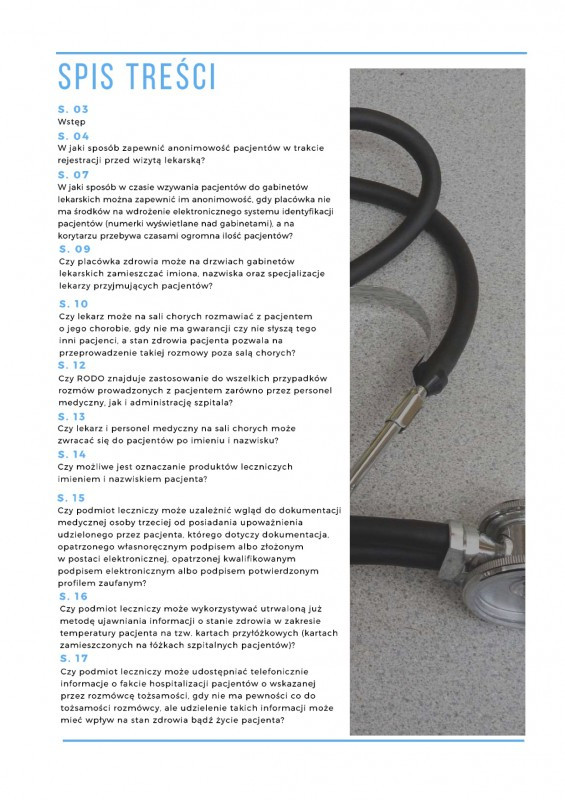 SPIS TREŚCI

S. 03
Wstęp

S. 04
W jaki sposób zapewnić anonimowość pacjentów w trakcie rejestracji przed wizytą lekarską?

S. 07
W jaki sposób w czasie wzywania pacjentów do gabinetów lekarskich można zapewnić im anonimowość, gdy placówka nie ma środków na wdrożenie elektronicznego systemu identyfikacji pacjentów (numerki wyświetlane nad gabinetami), a na korytarzu przebywa czasami ogromna ilość pacjentów?

S. 09
Czy placówka zdrowia może na drzwiach gabinetów lekarskich zamieszczać imiona, nazwiska oraz specjalizacje lekarzy przyjmujących pacjentów?

S. 10
Czy lekarz może na sali chorych rozmawiać z pacjentem o jego chorobie, gdy nie ma gwarancji czy nie słyszą tego inni pacjenci, a stan zdrowia pacjenta pozwala na przeprowadzenie takiej rozmowy poza salą chorych?

S. 12
Czy RODO znajduje zastosowanie do wszelkich przypadków rozmów prowadzonych z pacjentem zarówno przez personel medyczny, jak i administrację szpitala?

S. 13
Czy lekarz i personel medyczny na sali chorych może zwracać się do pacjentów po imieniu i nazwisku?

S. 14
Czy możliwe jest oznaczanie produktów leczniczych imieniem i nazwiskiem pacjenta?

S. 15
Czy podmiot leczniczy może uzależnić wgląd do dokumentacji medycznej osoby trzeciej od posiadania upoważnienia udzielonego przez pacjenta, którego dotyczy dokumentacja, opatrzonego własnoręcznym podpisem albo złożonym w postaci elektronicznej, opatrzonej kwalifikowanym podpisem elektronicznym albo podpisem potwierdzonym profilem zaufanym?

S. 16
Czy podmiot leczniczy może wykorzystywać utrwaloną już metodę ujawniania informacji o stanie zdrowia w zakresie temperatury pacjenta na tzw. kartach przyłóżkowych (kartach zamieszczonych na łóżkach szpitalnych pacjentów)?

S. 17
Czy podmiot leczniczy może udostępniać telefonicznie informacje o fakcie hospitalizacji pacjentów o wskazanej przez rozmówcę tożsamości, gdy nie ma pewności co do tożsamości rozmówcy, ale udzielenie takich informacji może mieć wpływ na stan zdrowia bądź życie pacjenta?